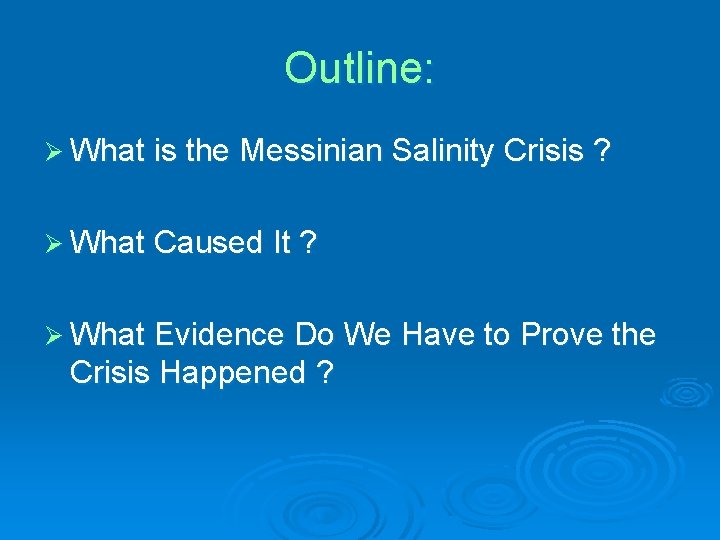 Outline:

➢ What is the Messinian Salinity Crisis ?

➢ What Caused It ?

➢ What Evidence Do We Have to Prove the Crisis Happened ?